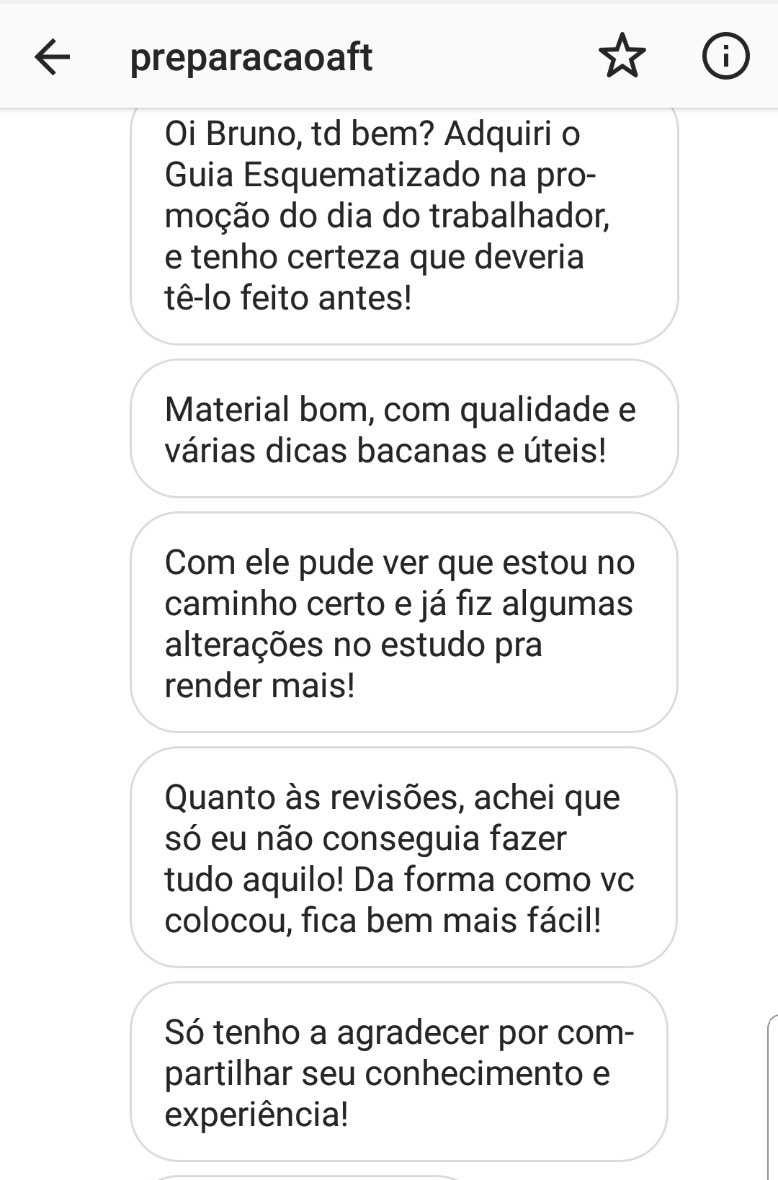 preparacaoaft

Oi Bruno, td bem? Adquiri o Guia Esquematizado na promoção do dia do trabalhador, e tenho certeza que deveria tê-lo feito antes!

Material bom, com qualidade e várias dicas bacanas e úteis!

Com ele pude ver que estou no caminho certo e já fiz algumas alterações no estudo pra render mais!

Quanto às revisões, achei que só eu não conseguia fazer tudo aquilo! Da forma como vc colocou, fica bem mais fácil!

Só tenho a agradecer por compartilhar seu conhecimento e experiência!